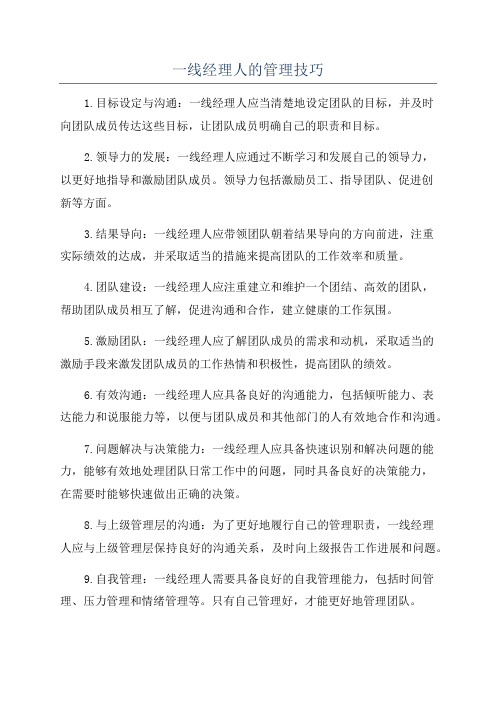 一线经理人的管理技巧

1.目标设定与沟通：一线经理人应当清楚地设定团队的目标，并及时向团队成员传达这些目标，让团队成员明确自己的职责和目标。

2.领导力的发展：一线经理人应通过不断学习和发展自己的领导力，以更好地指导和激励团队成员。领导力包括激励员工、指导团队、促进创新等方面。

3.结果导向：一线经理人应带领团队朝着结果导向的方向前进，注重实际绩效的达成，并采取适当的措施来提高团队的工作效率和质量。

4.团队建设：一线经理人应注重建立和维护一个团结、高效的团队，帮助团队成员相互了解，促进沟通和合作，建立健康的工作氛围。

5.激励团队：一线经理人应了解团队成员的需求和动机，采取适当的激励手段来激发团队成员的工作热情和积极性，提高团队的绩效。

6.有效沟通：一线经理人应具备良好的沟通能力，包括倾听能力、表达能力和说服能力等，以便与团队成员和其他部门的人有效地合作和沟通。

7.问题解决与决策能力：一线经理人应具备快速识别和解决问题的能力，能够有效地处理团队日常工作中的问题，同时具备良好的决策能力，在需要时能够快速做出正确的决策。

8.与上级管理层的沟通：为了更好地履行自己的管理职责，一线经理人应与上级管理层保持良好的沟通关系，及时向上级报告工作进展和问题。

9.自我管理：一线经理人需要具备良好的自我管理能力，包括时间管理、压力管理和情绪管理等。只有自己管理好，才能更好地管理团队。